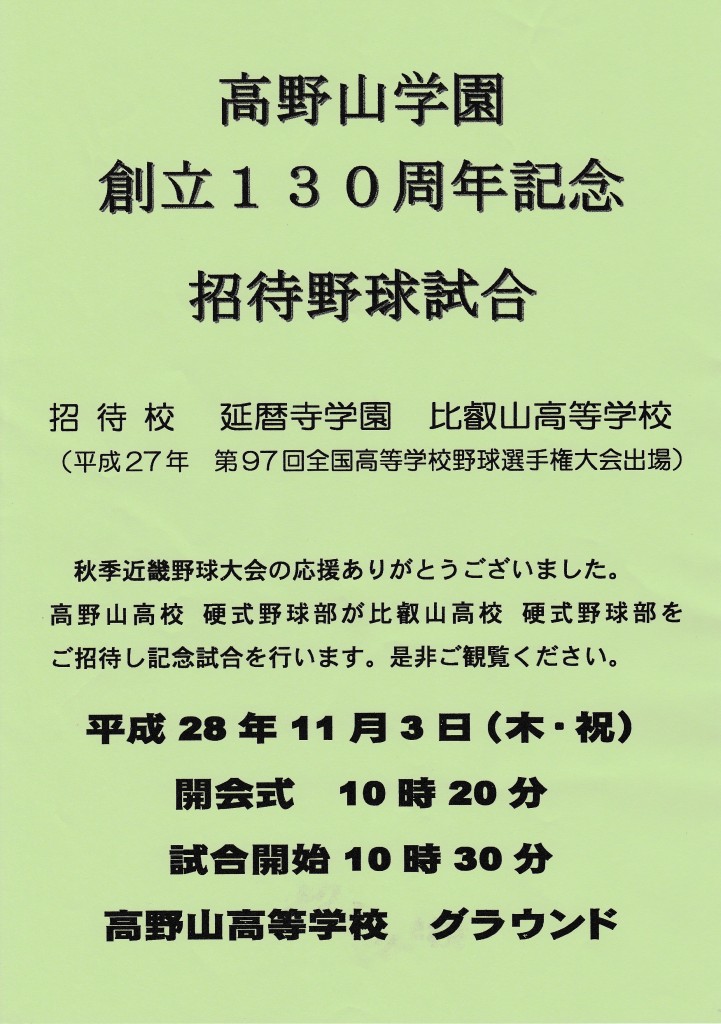 高野山学園
創立130周年記念
招待野球試合

招待校　延暦寺学園　比叡山高等学校
（平成27年　第97回全国高等学校野球選手権大会出場）

秋季近畿野球大会の応援ありがとうございました。高野山高校 硬式野球部が比叡山高校 硬式野球部をご招待し記念試合を行います。是非ご観覧ください。

平成28年11月3日（木・祝）
開会式　10時20分
試合開始10時30分
高野山高等学校　グラウンド